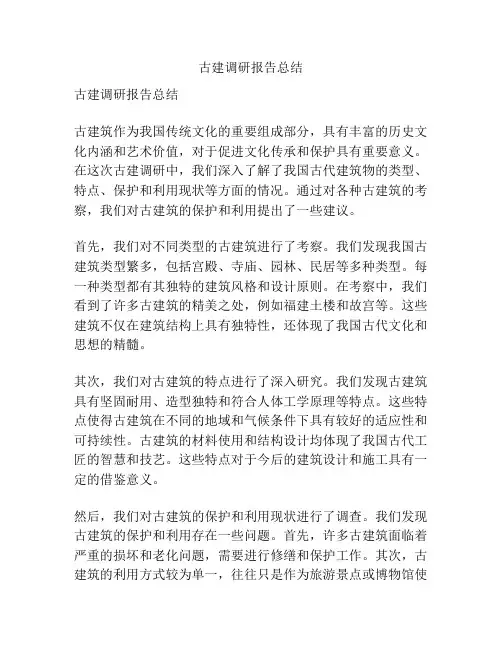 古建调研报告总结

古建调研报告总结

古建筑作为我国传统文化的重要组成部分，具有丰富的历史文化内涵和艺术价值，对于促进文化传承和保护具有重要意义。在这次古建调研中，我们深入了解了我国古代建筑物的类型、特点、保护和利用现状等方面的情况。通过对各种古建筑的考察，我们对古建筑的保护和利用提出了一些建议。

首先，我们对不同类型的古建筑进行了考察。我们发现我国古建筑类型繁多，包括宫殿、寺庙、园林、民居等多种类型。每一种类型都有其独特的建筑风格和设计原则。在考察中，我们看到了许多古建筑的精美之处，例如福建土楼和故宫等。这些建筑不仅在建筑结构上具有独特性，还体现了我国古代文化和思想的精髓。

其次，我们对古建筑的特点进行了深入研究。我们发现古建筑具有坚固耐用、造型独特和符合人体工学原理等特点。这些特点使得古建筑在不同的地域和气候条件下具有较好的适应性和可持续性。古建筑的材料使用和结构设计均体现了我国古代工匠的智慧和技艺。这些特点对于今后的建筑设计和施工具有一定的借鉴意义。

然后，我们对古建筑的保护和利用现状进行了调查。我们发现古建筑的保护和利用存在一些问题。首先，许多古建筑面临着严重的损坏和老化问题，需要进行修缮和保护工作。其次，古建筑的利用方式较为单一，往往只是作为旅游景点或博物馆使